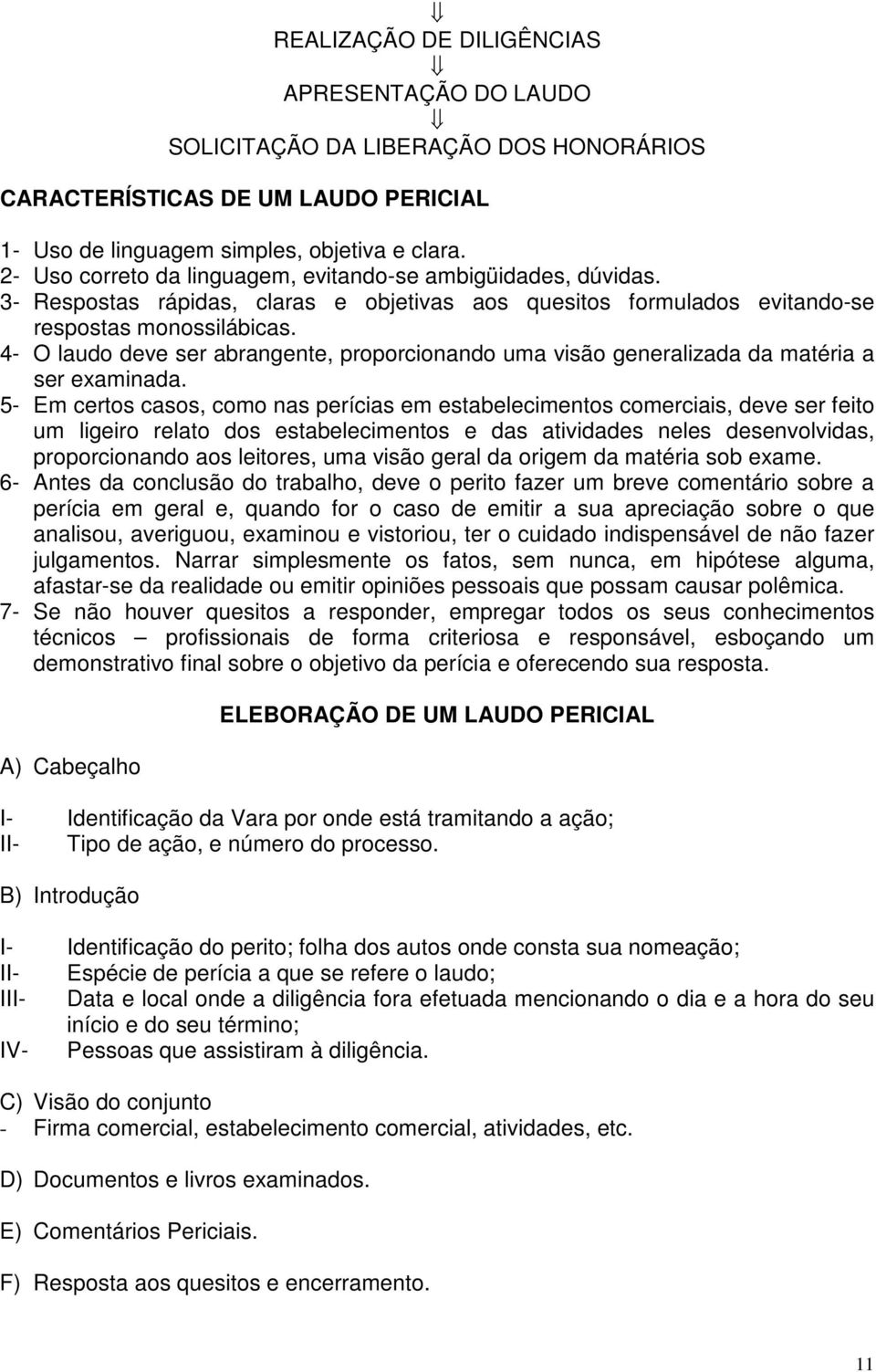 ⇓
REALIZAÇÃO DE DILIGÊNCIAS
⇓
APRESENTAÇÃO DO LAUDO
⇓
SOLICITAÇÃO DA LIBERAÇÃO DOS HONORÁRIOS

CARACTERÍSTICAS DE UM LAUDO PERICIAL

1- Uso de linguagem simples, objetiva e clara.
2- Uso correto da linguagem, evitando-se ambigüidades, dúvidas.
3- Respostas rápidas, claras e objetivas aos quesitos formulados evitando-se respostas monossilábicas.
4- O laudo deve ser abrangente, proporcionando uma visão generalizada da matéria a ser examinada.
5- Em certos casos, como nas perícias em estabelecimentos comerciais, deve ser feito um ligeiro relato dos estabelecimentos e das atividades neles desenvolvidas, proporcionando aos leitores, uma visão geral da origem da matéria sob exame.
6- Antes da conclusão do trabalho, deve o perito fazer um breve comentário sobre a perícia em geral e, quando for o caso de emitir a sua apreciação sobre o que analisou, averiguou, examinou e vistoriou, ter o cuidado indispensável de não fazer julgamentos. Narrar simplesmente os fatos, sem nunca, em hipótese alguma, afastar-se da realidade ou emitir opiniões pessoais que possam causar polêmica.
7- Se não houver quesitos a responder, empregar todos os seus conhecimentos técnicos – profissionais de forma criteriosa e responsável, esboçando um demonstrativo final sobre o objetivo da perícia e oferecendo sua resposta.

ELEBORAÇÃO DE UM LAUDO PERICIAL

A) Cabeçalho

I- Identificação da Vara por onde está tramitando a ação;
II- Tipo de ação, e número do processo.

B) Introdução

I- Identificação do perito; folha dos autos onde consta sua nomeação;
II- Espécie de perícia a que se refere o laudo;
III- Data e local onde a diligência fora efetuada mencionando o dia e a hora do seu início e do seu término;
IV- Pessoas que assistiram à diligência.

C) Visão do conjunto
- Firma comercial, estabelecimento comercial, atividades, etc.

D) Documentos e livros examinados.

E) Comentários Periciais.

F) Resposta aos quesitos e encerramento.

11